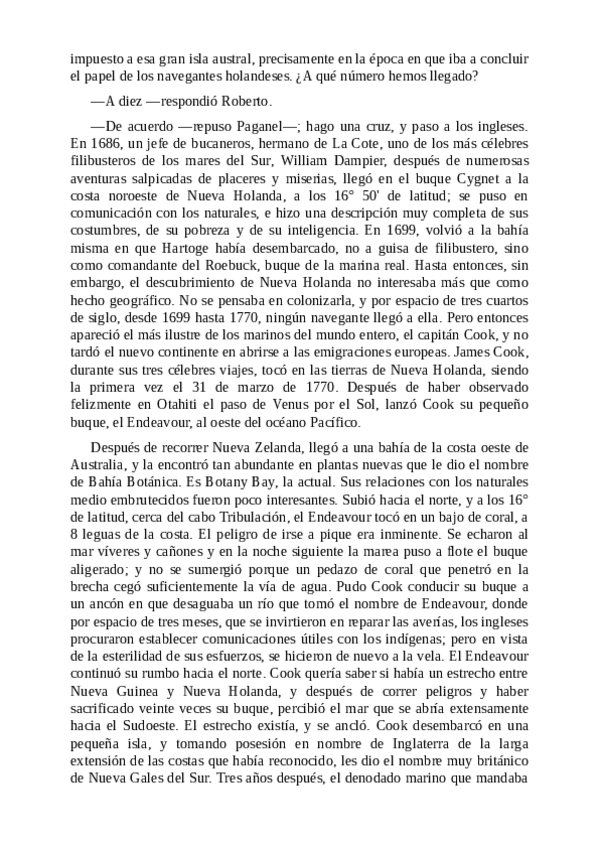 impuesto a esa gran isla austral, precisamente en la época en que iba a concluir el papel de los navegantes holandeses. ¿A qué número hemos llegado?

—A diez —respondió Roberto.

—De acuerdo —repuso Paganel—; hago una cruz, y paso a los ingleses. En 1686, un jefe de bucaneros, hermano de La Cote, uno de los más célebres filibusteros de los mares del Sur, William Dampier, después de numerosas aventuras salpicadas de placeres y miserias, llegó en el buque Cygnet a la costa noroeste de Nueva Holanda, a los 16° 50' de latitud; se puso en comunicación con los naturales, e hizo una descripción muy completa de sus costumbres, de su pobreza y de su inteligencia. En 1699, volvió a la bahía misma en que Hartoge había desembarcado, no a guisa de filibustero, sino como comandante del Roebuck, buque de la marina real. Hasta entonces, sin embargo, el descubrimiento de Nueva Holanda no interesaba más que como hecho geográfico. No se pensaba en colonizarla, y por espacio de tres cuartos de siglo, desde 1699 hasta 1770, ningún navegante llegó a ella. Pero entonces apareció el más ilustre de los marinos del mundo entero, el capitán Cook, y no tardó el nuevo continente en abrirse a las emigraciones europeas. James Cook, durante sus tres célebres viajes, tocó en las tierras de Nueva Holanda, siendo la primera vez el 31 de marzo de 1770. Después de haber observado felizmente en Otahiti el paso de Venus por el Sol, lanzó Cook su pequeño buque, el Endeavour, al oeste del océano Pacífico.

Después de recorrer Nueva Zelanda, llegó a una bahía de la costa oeste de Australia, y la encontró tan abundante en plantas nuevas que le dio el nombre de Bahía Botánica. Es Botany Bay, la actual. Sus relaciones con los naturales medio embrutecidos fueron poco interesantes. Subió hacia el norte, y a los 16° de latitud, cerca del cabo Tribulación, el Endeavour tocó en un bajo de coral, a 8 leguas de la costa. El peligro de irse a pique era inminente. Se echaron al mar víveres y cañones y en la noche siguiente la marea puso a flote el buque aligerado; y no se sumergió porque un pedazo de coral que penetró en la brecha cegó suficientemente la vía de agua. Pudo Cook conducir su buque a un ancón en que desaguaba un río que tomó el nombre de Endeavour, donde por espacio de tres meses, que se invirtieron en reparar las averías, los ingleses procuraron establecer comunicaciones útiles con los indígenas; pero en vista de la esterilidad de sus esfuerzos, se hicieron de nuevo a la vela. El Endeavour continuó su rumbo hacia el norte. Cook quería saber si había un estrecho entre Nueva Guinea y Nueva Holanda, y después de correr peligros y haber sacrificado veinte veces su buque, percibió el mar que se abría extensamente hacia el Sudoeste. El estrecho existía, y se ancló. Cook desembarcó en una pequeña isla, y tomando posesión en nombre de Inglaterra de la larga extensión de las costas que había reconocido, les dio el nombre muy británico de Nueva Gales del Sur. Tres años después, el denodado marino que mandaba